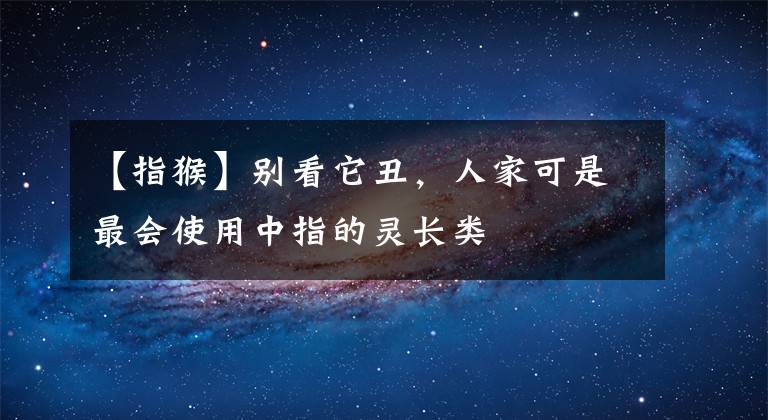 【指猴】别看它丑，人家可是最会使用中指的灵长类